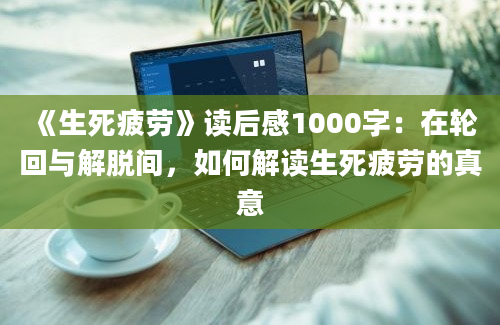 《生死疲劳》读后感1000字：在轮回与解脱间，如何解读生死疲劳的真意